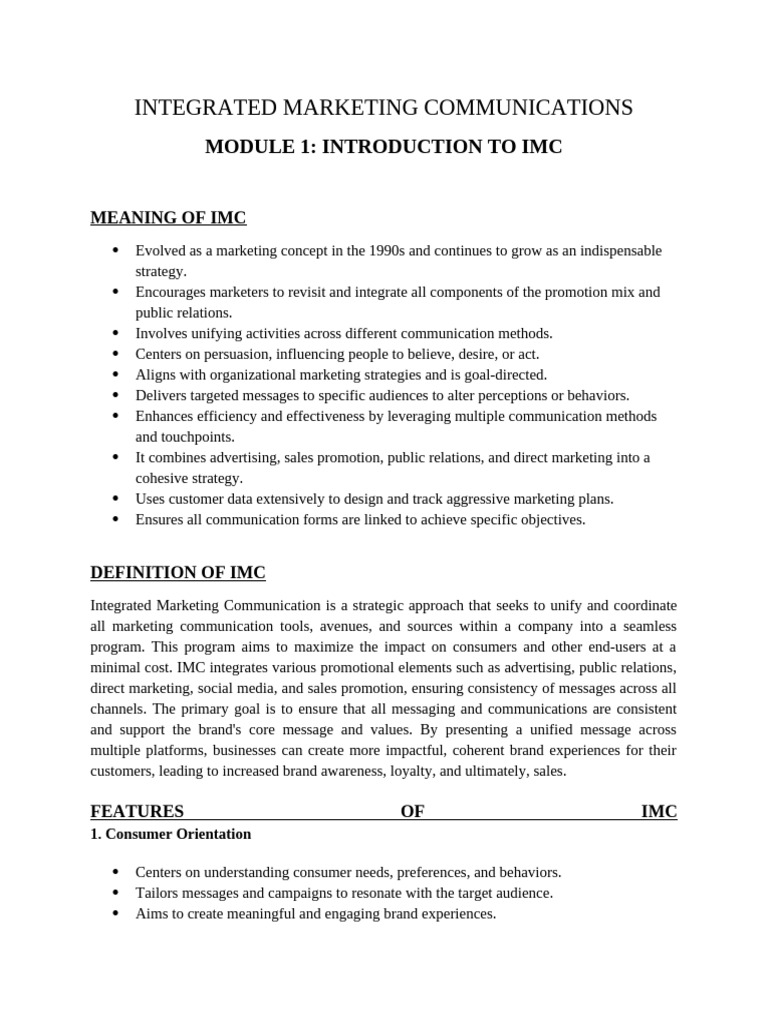 INTEGRATED MARKETING COMMUNICATIONS

MODULE 1: INTRODUCTION TO IMC

MEANING OF IMC

• Evolved as a marketing concept in the 1990s and continues to grow as an indispensable strategy.
• Encourages marketers to revisit and integrate all components of the promotion mix and public relations.
• Involves unifying activities across different communication methods.
• Centers on persuasion, influencing people to believe, desire, or act.
• Aligns with organizational marketing strategies and is goal-directed.
• Delivers targeted messages to specific audiences to alter perceptions or behaviors.
• Enhances efficiency and effectiveness by leveraging multiple communication methods and touchpoints.
• It combines advertising, sales promotion, public relations, and direct marketing into a cohesive strategy.
• Uses customer data extensively to design and track aggressive marketing plans.
• Ensures all communication forms are linked to achieve specific objectives.

DEFINITION OF IMC

Integrated Marketing Communication is a strategic approach that seeks to unify and coordinate all marketing communication tools, avenues, and sources within a company into a seamless program. This program aims to maximize the impact on consumers and other end-users at a minimal cost. IMC integrates various promotional elements such as advertising, public relations, direct marketing, social media, and sales promotion, ensuring consistency of messages across all channels. The primary goal is to ensure that all messaging and communications are consistent and support the brand's core message and values. By presenting a unified message across multiple platforms, businesses can create more impactful, coherent brand experiences for their customers, leading to increased brand awareness, loyalty, and ultimately, sales.

FEATURES OF IMC

1. Consumer Orientation

• Centers on understanding consumer needs, preferences, and behaviors.
• Tailors messages and campaigns to resonate with the target audience.
• Aims to create meaningful and engaging brand experiences.